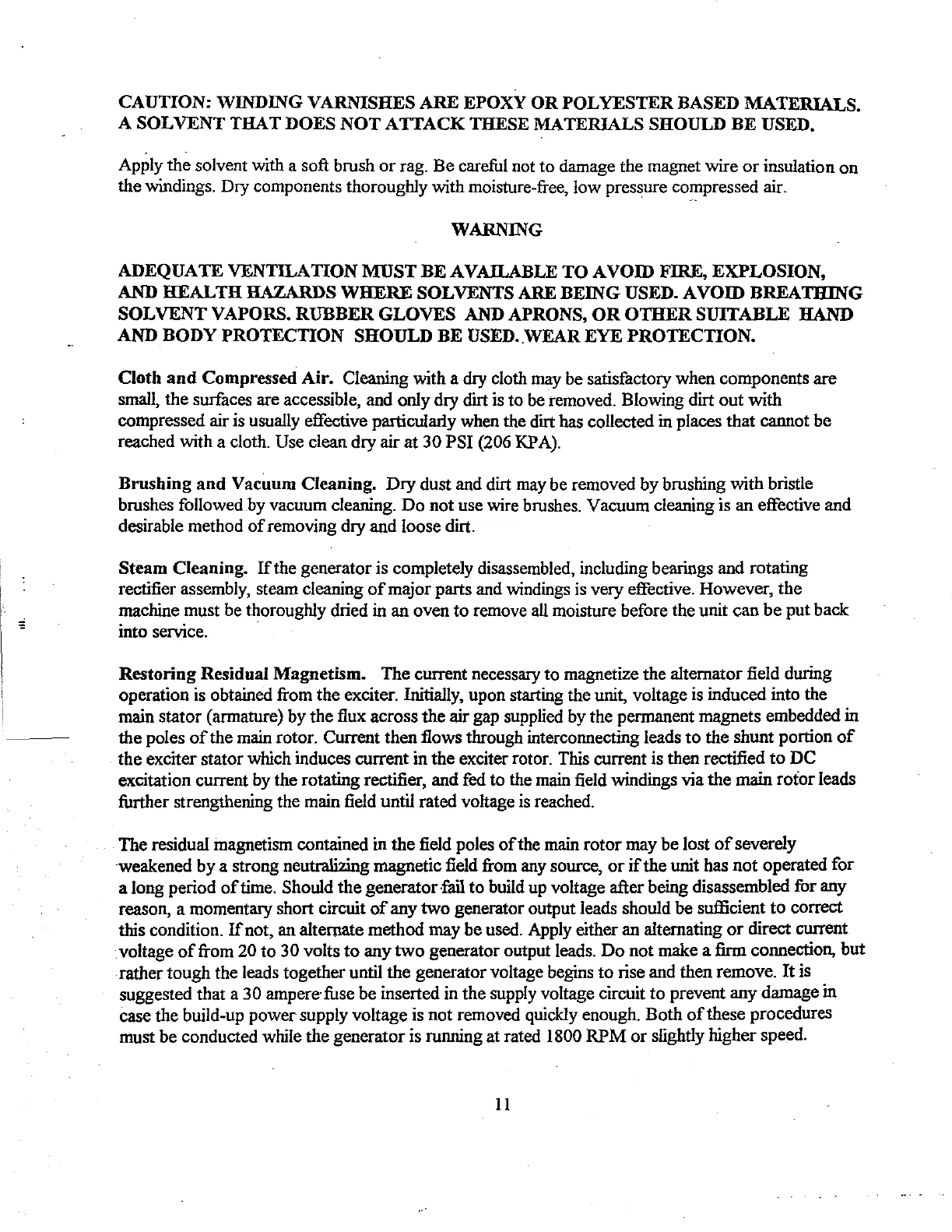 CAUTION: WINDING VARNISHES ARE EPOXY OR POLYESTER BASED MATERIALS. A SOLVENT THAT DOES NOT ATTACK THESE MATERIALS SHOULD BE USED.

Apply the solvent with a soft brush or rag. Be careful not to damage the magnet wire or insulation on the windings. Dry components thoroughly with moisture-free, low pressure compressed air.

WARNING

ADEQUATE VENTILATION MUST BE AVAILABLE TO AVOID FIRE, EXPLOSION, AND HEALTH HAZARDS WHERE SOLVENTS ARE BEING USED. AVOID BREATHING SOLVENT VAPORS. RUBBER GLOVES AND APRONS, OR OTHER SUITABLE HAND AND BODY PROTECTION SHOULD BE USED. WEAR EYE PROTECTION.

Cloth and Compressed Air. Cleaning with a dry cloth may be satisfactory when components are small, the surfaces are accessible, and only dry dirt is to be removed. Blowing dirt out with compressed air is usually effective particularly when the dirt has collected in places that cannot be reached with a cloth. Use clean dry air at 30 PSI (206 KPA).

Brushing and Vacuum Cleaning. Dry dust and dirt may be removed by brushing with bristle brushes followed by vacuum cleaning. Do not use wire brushes. Vacuum cleaning is an effective and desirable method of removing dry and loose dirt.

Steam Cleaning. If the generator is completely disassembled, including bearings and rotating rectifier assembly, steam cleaning of major parts and windings is very effective. However, the machine must be thoroughly dried in an oven to remove all moisture before the unit can be put back into service.

Restoring Residual Magnetism. The current necessary to magnetize the alternator field during operation is obtained from the exciter. Initially, upon starting the unit, voltage is induced into the main stator (armature) by the flux across the air gap supplied by the permanent magnets embedded in the poles of the main rotor. Current then flows through interconnecting leads to the shunt portion of the exciter stator which induces current in the exciter rotor. This current is then rectified to DC excitation current by the rotating rectifier, and fed to the main field windings via the main rotor leads further strengthening the main field until rated voltage is reached.

The residual magnetism contained in the field poles of the main rotor may be lost of severely weakened by a strong neutralizing magnetic field from any source, or if the unit has not operated for a long period of time. Should the generator fail to build up voltage after being disassembled for any reason, a momentary short circuit of any two generator output leads should be sufficient to correct this condition. If not, an alternate method may be used. Apply either an alternating or direct current voltage of from 20 to 30 volts to any two generator output leads. Do not make a firm connection, but rather tough the leads together until the generator voltage begins to rise and then remove. It is suggested that a 30 ampere fuse be inserted in the supply voltage circuit to prevent any damage in case the build-up power supply voltage is not removed quickly enough. Both of these procedures must be conducted while the generator is running at rated 1800 RPM or slightly higher speed.

11